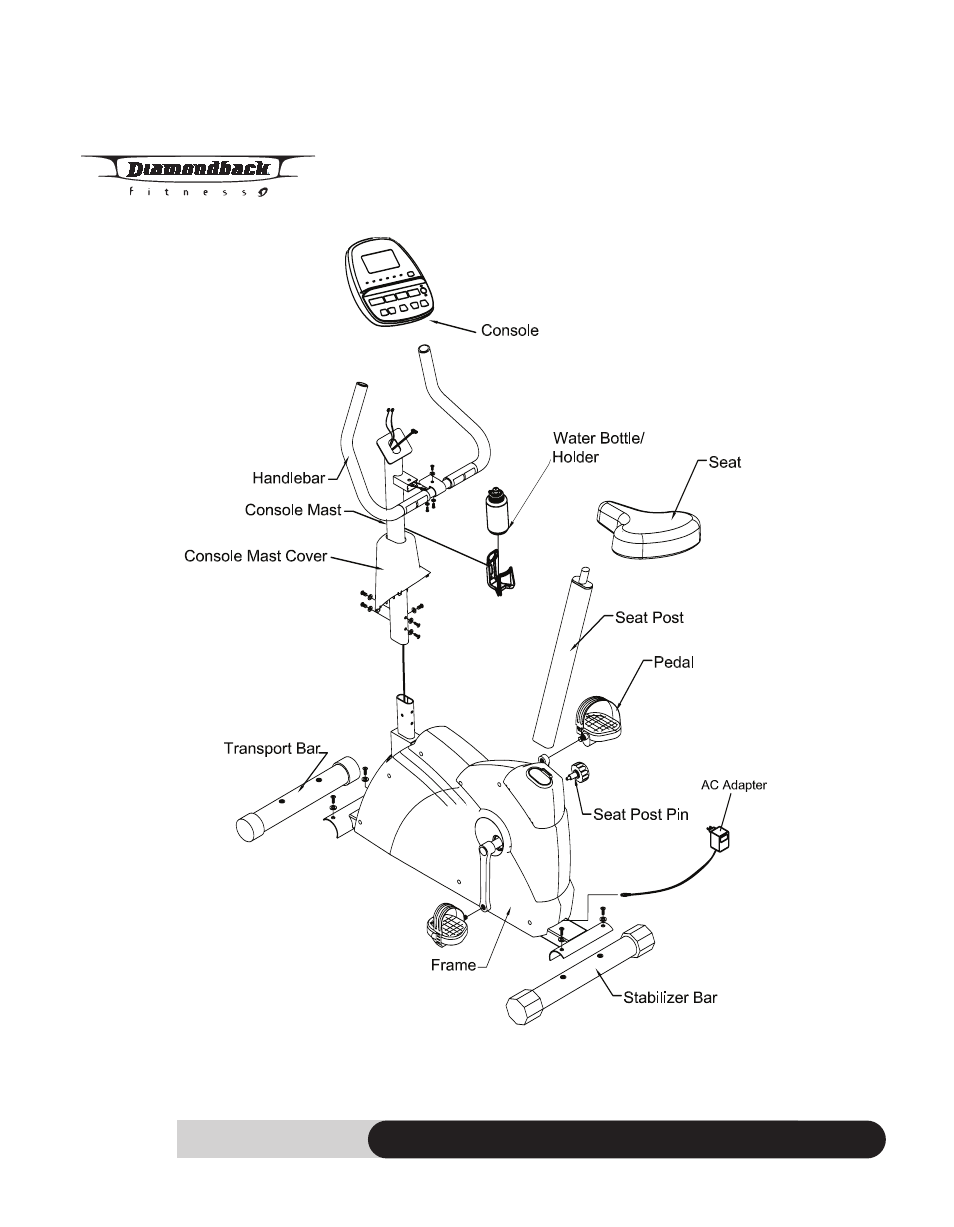 Diamondback
fitness

Console

Handlebar

Water Bottle/
Holder

Seat

Console Mast

Console Mast Cover

Seat Post

Pedal

Transport Bar

AC Adapter

Seat Post Pin

Frame

Stabilizer Bar